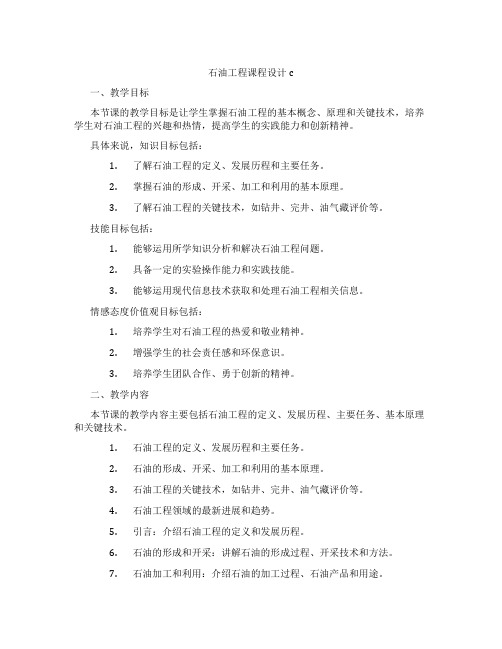 石油工程课程设计 c

一、教学目标

本节课的教学目标是让学生掌握石油工程的基本概念、原理和关键技术，培养学生对石油工程的兴趣和热情，提高学生的实践能力和创新精神。

具体来说，知识目标包括：

1. 了解石油工程的定义、发展历程和主要任务。

2. 掌握石油的形成、开采、加工和利用的基本原理。

3. 了解石油工程的关键技术，如钻井、完井、油气藏评价等。

技能目标包括：

1. 能够运用所学知识分析和解决石油工程问题。

2. 具备一定的实验操作能力和实践技能。

3. 能够运用现代信息技术获取和处理石油工程相关信息。

情感态度价值观目标包括：

1. 培养学生对石油工程的热爱和敬业精神。

2. 增强学生的社会责任感和环保意识。

3. 培养学生团队合作、勇于创新的精神。

二、教学内容

本节课的教学内容主要包括石油工程的定义、发展历程、主要任务、基本原理和关键技术。

1. 石油工程的定义、发展历程和主要任务。

2. 石油的形成、开采、加工和利用的基本原理。

3. 石油工程的关键技术，如钻井、完井、油气藏评价等。

4. 石油工程领域的最新进展和趋势。

5. 引言：介绍石油工程的定义和发展历程。

6. 石油的形成和开采：讲解石油的形成过程、开采技术和方法。

7. 石油加工和利用：介绍石油的加工过程、石油产品和用途。